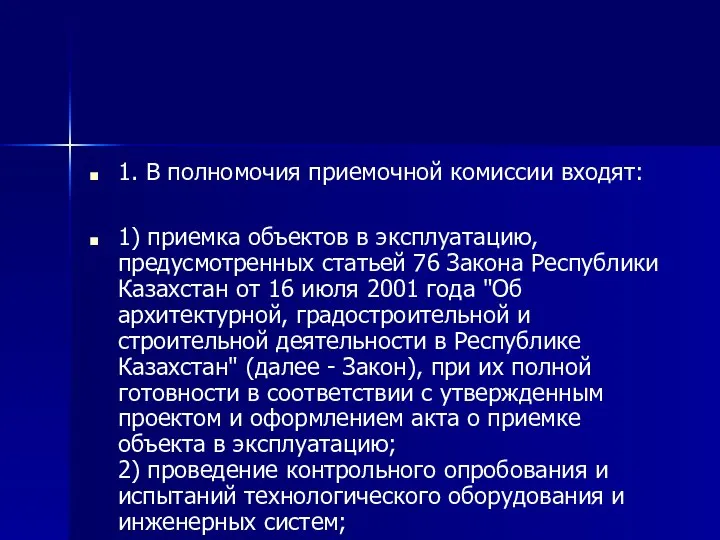 1. В полномочия приемочной комиссии входят:

1) приемка объектов в эксплуатацию, предусмотренных статьей 76 Закона Республики Казахстан от 16 июля 2001 года "Об архитектурной, градостроительной и строительной деятельности в Республике Казахстан" (далее - Закон), при их полной готовности в соответствии с утвержденным проектом и оформлением акта о приемке объекта в эксплуатацию;
2) проведение контрольного опробования и испытаний технологического оборудования и инженерных систем;